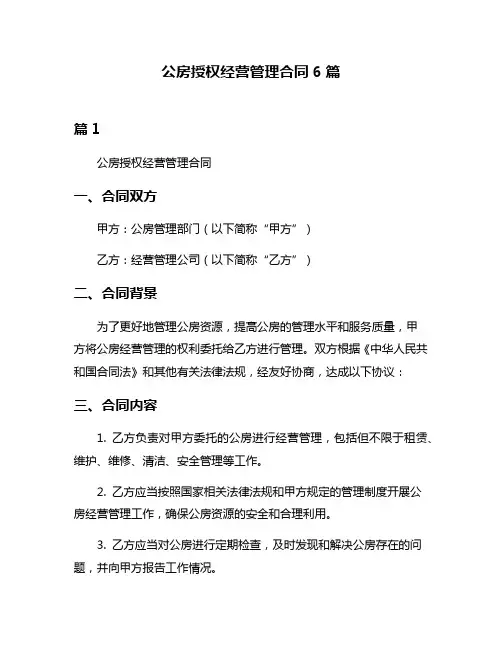 公房授权经营管理合同 6 篇

篇 1

公房授权经营管理合同

一、合同双方

甲方：公房管理部门（以下简称“甲方”）

乙方：经营管理公司（以下简称“乙方”）

二、合同背景

为了更好地管理公房资源，提高公房的管理水平和服务质量，甲方将公房经营管理的权利委托给乙方进行管理。双方根据《中华人民共和国合同法》和其他有关法律法规，经友好协商，达成以下协议：

三、合同内容

1. 乙方负责对甲方委托的公房进行经营管理，包括但不限于租赁、维护、维修、清洁、安全管理等工作。

2. 乙方应当按照国家相关法律法规和甲方规定的管理制度开展公房经营管理工作，确保公房资源的安全和合理利用。

3. 乙方应当对公房进行定期检查，及时发现和解决公房存在的问题，并向甲方报告工作情况。